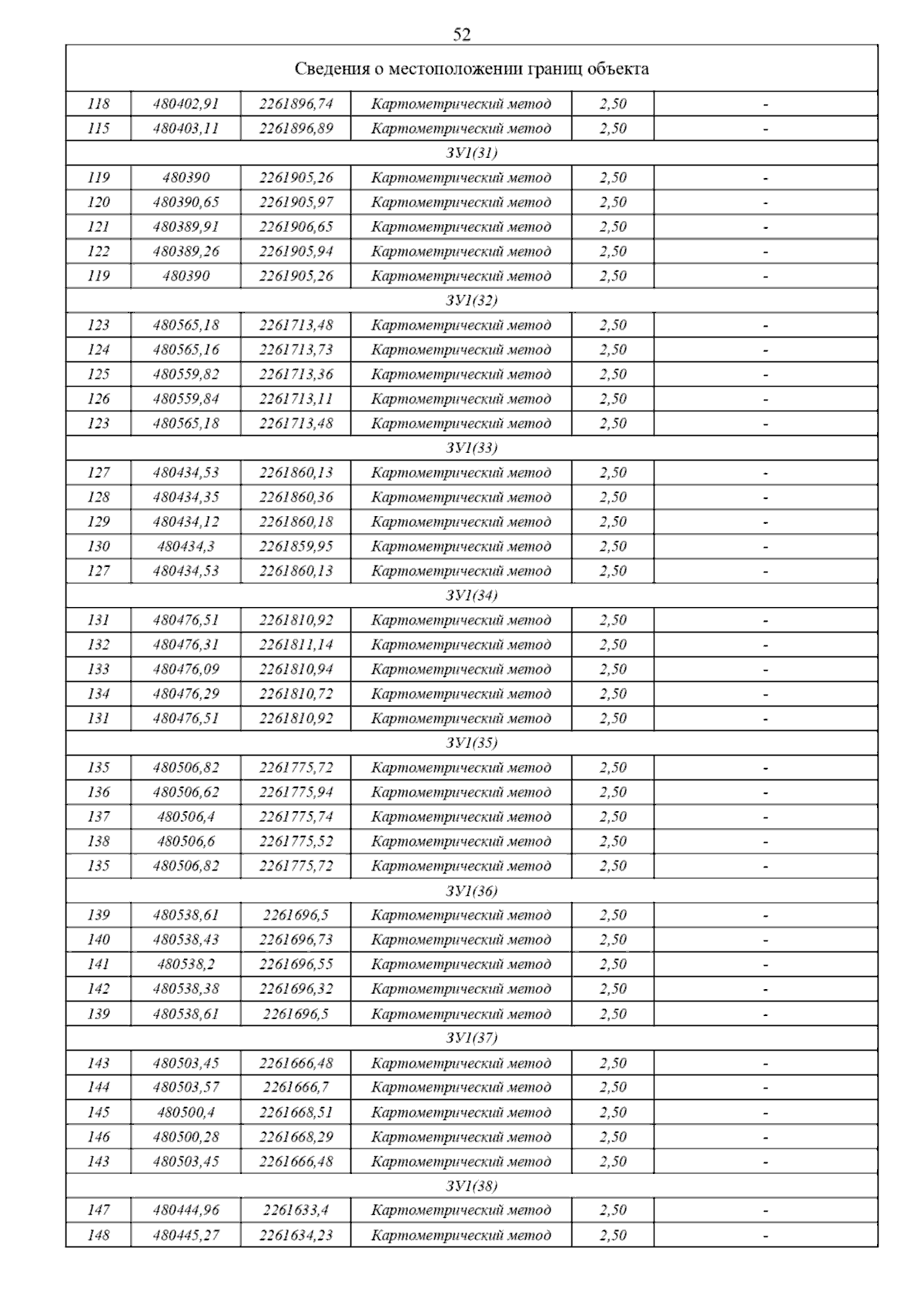 52

| Сведения о местоположении границ объекта | | | | | |
|---|---|---|---|---|---|
| 118 | 480402,91 | 2261896,74 | Картометрический метод | 2,50 | - |
| 115 | 480403,11 | 2261896,89 | Картометрический метод | 2,50 | - |
| ЗУ1(31) | | | | | |
| 119 | 480390 | 2261905,26 | Картометрический метод | 2,50 | - |
| 120 | 480390,65 | 2261905,97 | Картометрический метод | 2,50 | - |
| 121 | 480389,91 | 2261906,65 | Картометрический метод | 2,50 | - |
| 122 | 480389,26 | 2261905,94 | Картометрический метод | 2,50 | - |
| 119 | 480390 | 2261905,26 | Картометрический метод | 2,50 | - |
| ЗУ1(32) | | | | | |
| 123 | 480565,18 | 2261713,48 | Картометрический метод | 2,50 | - |
| 124 | 480565,16 | 2261713,73 | Картометрический метод | 2,50 | - |
| 125 | 480559,82 | 2261713,36 | Картометрический метод | 2,50 | - |
| 126 | 480559,84 | 2261713,11 | Картометрический метод | 2,50 | - |
| 123 | 480565,18 | 2261713,48 | Картометрический метод | 2,50 | - |
| ЗУ1(33) | | | | | |
| 127 | 480434,53 | 2261860,13 | Картометрический метод | 2,50 | - |
| 128 | 480434,35 | 2261860,36 | Картометрический метод | 2,50 | - |
| 129 | 480434,12 | 2261860,18 | Картометрический метод | 2,50 | - |
| 130 | 480434,3 | 2261859,95 | Картометрический метод | 2,50 | - |
| 127 | 480434,53 | 2261860,13 | Картометрический метод | 2,50 | - |
| ЗУ1(34) | | | | | |
| 131 | 480476,51 | 2261810,92 | Картометрический метод | 2,50 | - |
| 132 | 480476,31 | 2261811,14 | Картометрический метод | 2,50 | - |
| 133 | 480476,09 | 2261810,94 | Картометрический метод | 2,50 | - |
| 134 | 480476,29 | 2261810,72 | Картометрический метод | 2,50 | - |
| 131 | 480476,51 | 2261810,92 | Картометрический метод | 2,50 | - |
| ЗУ1(35) | | | | | |
| 135 | 480506,82 | 2261775,72 | Картометрический метод | 2,50 | - |
| 136 | 480506,62 | 2261775,94 | Картометрический метод | 2,50 | - |
| 137 | 480506,4 | 2261775,74 | Картометрический метод | 2,50 | - |
| 138 | 480506,6 | 2261775,52 | Картометрический метод | 2,50 | - |
| 135 | 480506,82 | 2261775,72 | Картометрический метод | 2,50 | - |
| ЗУ1(36) | | | | | |
| 139 | 480538,61 | 2261696,5 | Картометрический метод | 2,50 | - |
| 140 | 480538,43 | 2261696,73 | Картометрический метод | 2,50 | - |
| 141 | 480538,2 | 2261696,55 | Картометрический метод | 2,50 | - |
| 142 | 480538,38 | 2261696,32 | Картометрический метод | 2,50 | - |
| 139 | 480538,61 | 2261696,5 | Картометрический метод | 2,50 | - |
| ЗУ1(37) | | | | | |
| 143 | 480503,45 | 2261666,48 | Картометрический метод | 2,50 | - |
| 144 | 480503,57 | 2261666,7 | Картометрический метод | 2,50 | - |
| 145 | 480500,4 | 2261668,51 | Картометрический метод | 2,50 | - |
| 146 | 480500,28 | 2261668,29 | Картометрический метод | 2,50 | - |
| 143 | 480503,45 | 2261666,48 | Картометрический метод | 2,50 | - |
| ЗУ1(38) | | | | | |
| 147 | 480444,96 | 2261633,4 | Картометрический метод | 2,50 | - |
| 148 | 480445,27 | 2261634,23 | Картометрический метод | 2,50 | - |